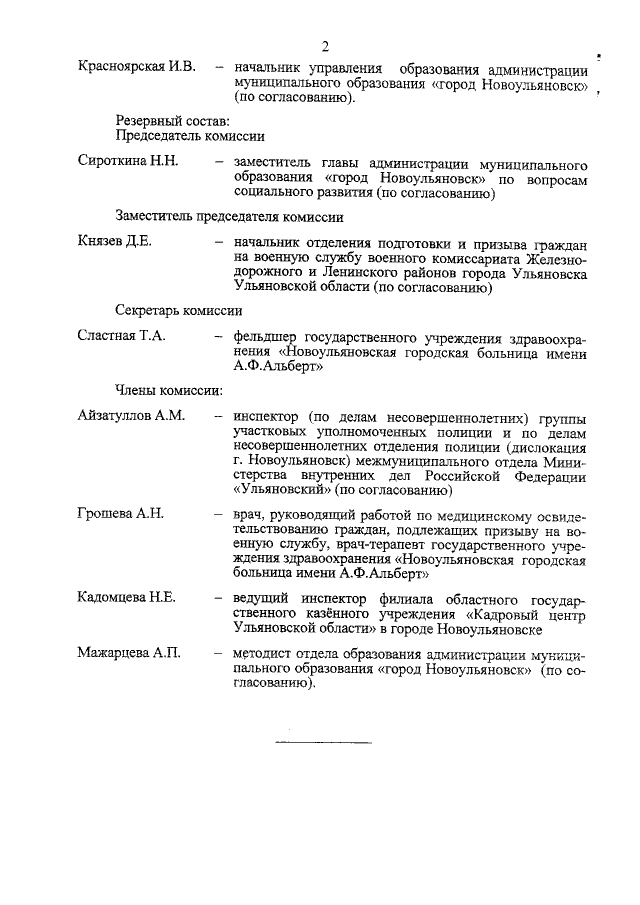 2

Красноярская И.В. – начальник управления образования администрации муниципального образования «город Новоульяновск» (по согласованию).

Резервный состав:
Председатель комиссии

Сироткина Н.Н. – заместитель главы администрации муниципального образования «город Новоульяновск» по вопросам социального развития (по согласованию)

Заместитель председателя комиссии

Князев Д.Е. – начальник отделения подготовки и призыва граждан на военную службу военного комиссариата Железнодорожного и Ленинского районов города Ульяновска Ульяновской области (по согласованию)

Секретарь комиссии

Сластная Т.А. – фельдшер государственного учреждения здравоохранения «Новоульяновская городская больница имени А.Ф.Альберт»

Члены комиссии:

Айзатуллов А.М. – инспектор (по делам несовершеннолетних) группы участковых уполномоченных полиции и по делам несовершеннолетних отделения полиции (дислокация г. Новоульяновск) межмуниципального отдела Министерства внутренних дел Российской Федерации «Ульяновский» (по согласованию)

Грошева А.Н. – врач, руководящий работой по медицинскому освидетельствованию граждан, подлежащих призыву на военную службу, врач-терапевт государственного учреждения здравоохранения «Новоульяновская городская больница имени А.Ф.Альберт»

Кадомцева Н.Е. – ведущий инспектор филиала областного государственного казённого учреждения «Кадровый центр Ульяновской области» в городе Новоульяновске

Мажарцева А.П. – методист отдела образования администрации муниципального образования «город Новоульяновск» (по согласованию).